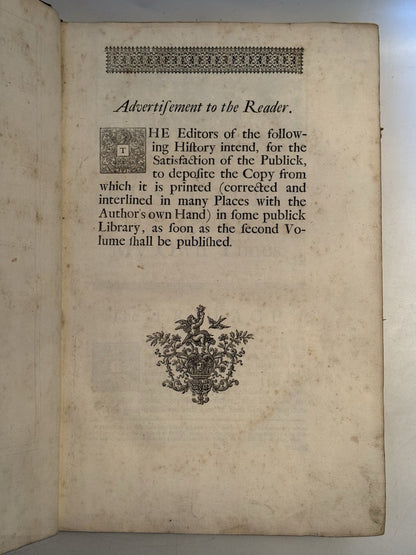 Advertiſement to the Reader.

THE Editors of the following Hiſtory intend, for the Satisfaction of the Publick, to depoſite the Copy from which it is printed (corrected and interlined in many Places with the Author's own Hand) in ſome publick Library, as ſoon as the ſecond Volume ſhall be publiſhed.